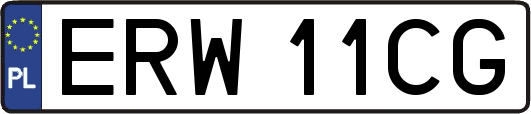 PL
ERW 11CG